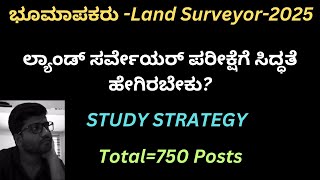 ಭೂಮಾಪಕರು -Land Surveyor-2025

ಲ್ಯಾಂಡ್ ಸರ್ವೇಯರ್ ಪರೀಕ್ಷೆಗೆ ಸಿದ್ಧತೆ ಹೇಗಿರಬೇಕು?

STUDY STRATEGY

Total=750 Posts